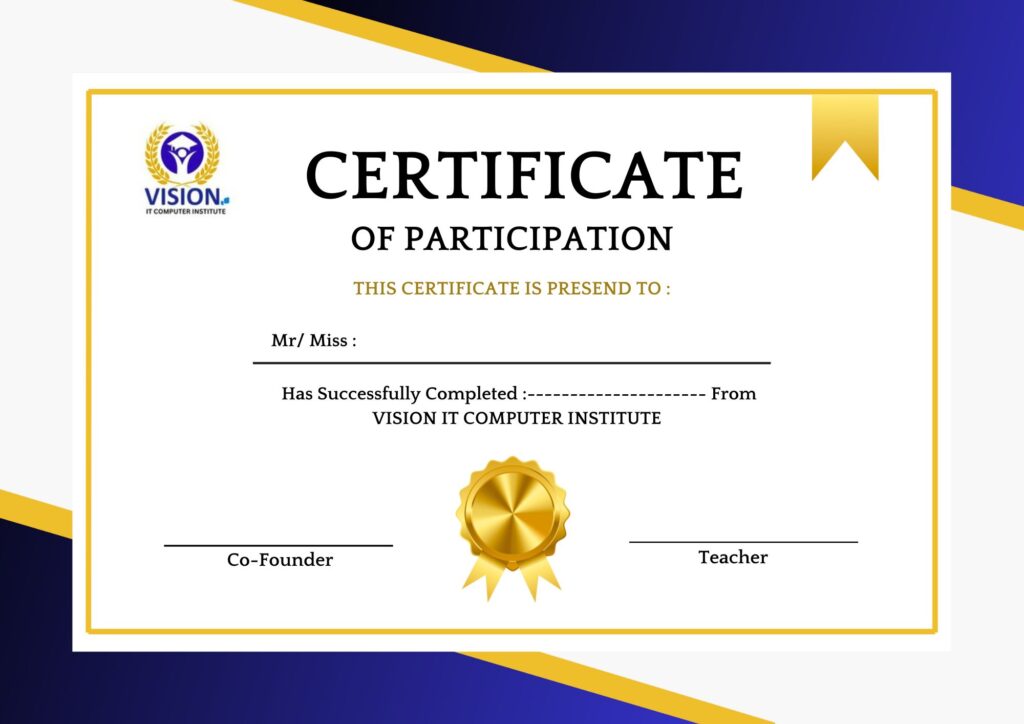 VISION
IT COMPUTER INSTITUTE

CERTIFICATE

OF PARTICIPATION

THIS CERTIFICATE IS PRESEND TO :

Mr/ Miss :

Has Successfully Completed :--------------------- From VISION IT COMPUTER INSTITUTE

Co-Founder

Teacher